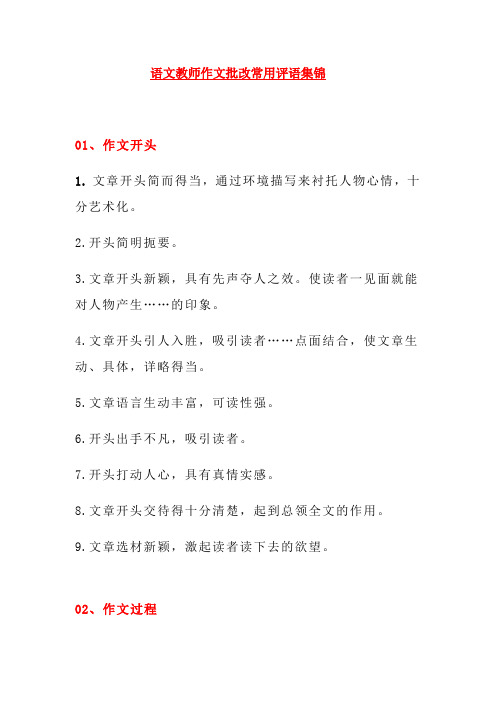 语文教师作文批改常用评语集锦

01、作文开头

1. 文章开头简而得当，通过环境描写来衬托人物心情，十分艺术化。

2.开头简明扼要。

3.文章开头新颖，具有先声夺人之效。使读者一见面就能对人物产生……的印象。

4.文章开头引人入胜，吸引读者……点面结合，使文章生动、具体，详略得当。

5.文章语言生动丰富，可读性强。

6.开头出手不凡，吸引读者。

7.开头打动人心，具有真情实感。

8.文章开头交待得十分清楚，起到总领全文的作用。

9.文章选材新颖，激起读者读下去的欲望。

02、作文过程